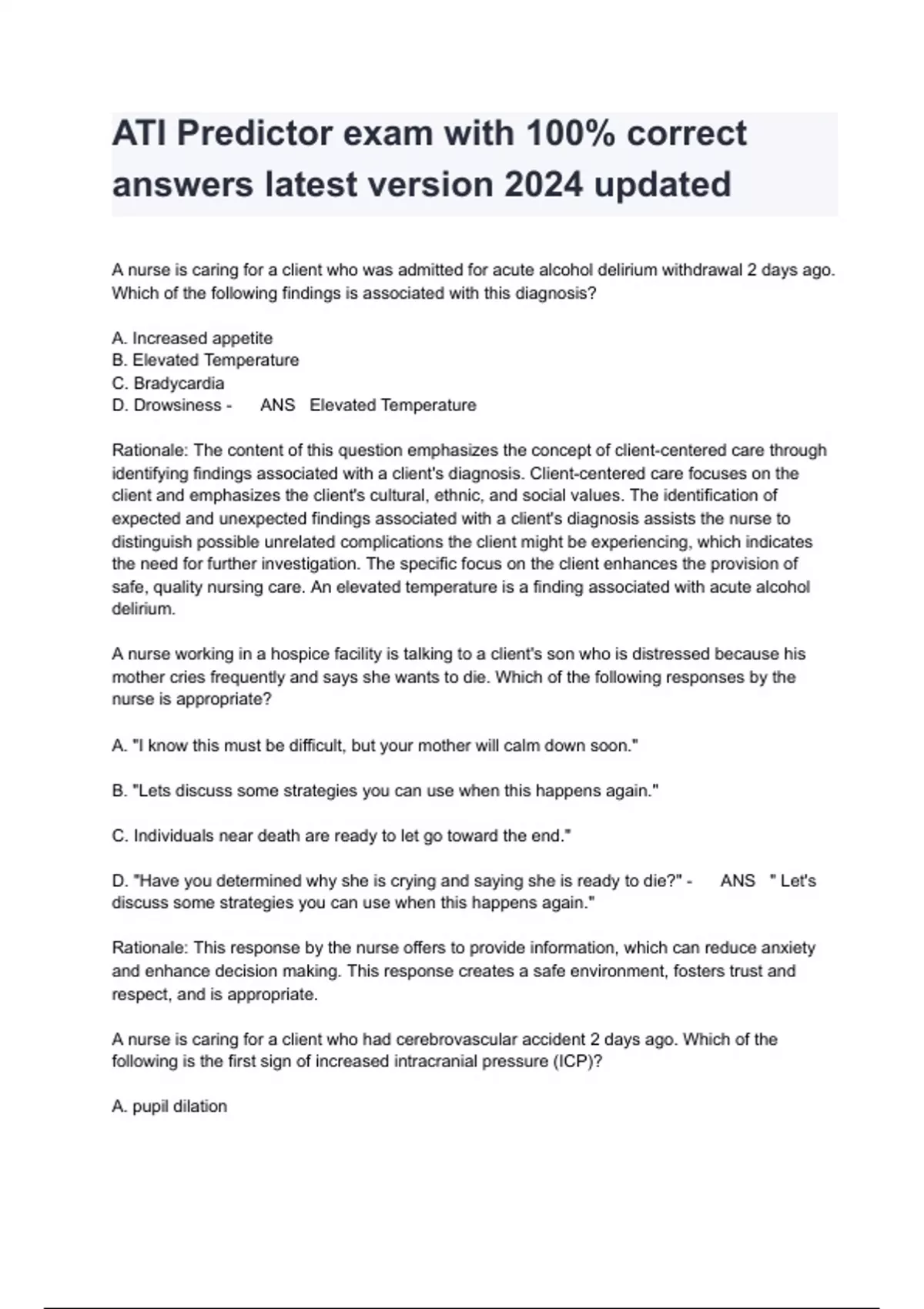 ATI Predictor exam with 100% correct answers latest version 2024 updated

A nurse is caring for a client who was admitted for acute alcohol delirium withdrawal 2 days ago. Which of the following findings is associated with this diagnosis?

A. Increased appetite
B. Elevated Temperature
C. Bradycardia
D. Drowsiness - ANS Elevated Temperature

Rationale: The content of this question emphasizes the concept of client-centered care through identifying findings associated with a client's diagnosis. Client-centered care focuses on the client and emphasizes the client's cultural, ethnic, and social values. The identification of expected and unexpected findings associated with a client's diagnosis assists the nurse to distinguish possible unrelated complications the client might be experiencing, which indicates the need for further investigation. The specific focus on the client enhances the provision of safe, quality nursing care. An elevated temperature is a finding associated with acute alcohol delirium.

A nurse working in a hospice facility is talking to a client's son who is distressed because his mother cries frequently and says she wants to die. Which of the following responses by the nurse is appropriate?

A. "I know this must be difficult, but your mother will calm down soon."

B. "Lets discuss some strategies you can use when this happens again."

C. Individuals near death are ready to let go toward the end."

D. "Have you determined why she is crying and saying she is ready to die?" - ANS " Let's discuss some strategies you can use when this happens again."

Rationale: This response by the nurse offers to provide information, which can reduce anxiety and enhance decision making. This response creates a safe environment, fosters trust and respect, and is appropriate.

A nurse is caring for a client who had cerebrovascular accident 2 days ago. Which of the following is the first sign of increased intracranial pressure (ICP)?

A. pupil dilation